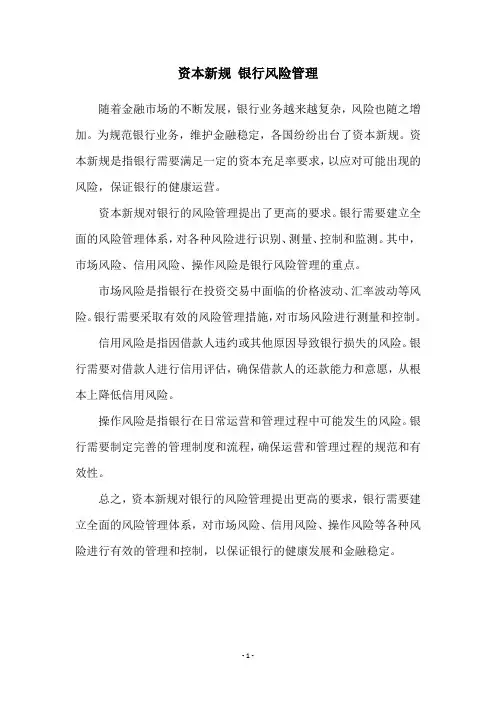 资本新规 银行风险管理

随着金融市场的不断发展，银行业务越来越复杂，风险也随之增加。为规范银行业务，维护金融稳定，各国纷纷出台了资本新规。资本新规是指银行需要满足一定的资本充足率要求，以应对可能出现的风险，保证银行的健康运营。

资本新规对银行的风险管理提出了更高的要求。银行需要建立全面的风险管理体系，对各种风险进行识别、测量、控制和监测。其中，市场风险、信用风险、操作风险是银行风险管理的重点。

市场风险是指银行在投资交易中面临的价格波动、汇率波动等风险。银行需要采取有效的风险管理措施，对市场风险进行测量和控制。

信用风险是指因借款人违约或其他原因导致银行损失的风险。银行需要对借款人进行信用评估，确保借款人的还款能力和意愿，从根本上降低信用风险。

操作风险是指银行在日常运营和管理过程中可能发生的风险。银行需要制定完善的管理制度和流程，确保运营和管理过程的规范和有效性。

总之，资本新规对银行的风险管理提出更高的要求，银行需要建立全面的风险管理体系，对市场风险、信用风险、操作风险等各种风险进行有效的管理和控制，以保证银行的健康发展和金融稳定。

- 1 -